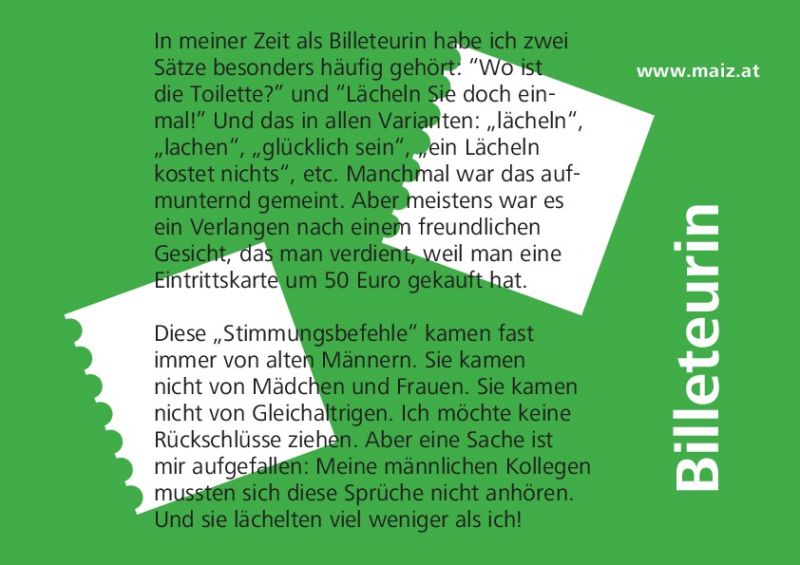 In meiner Zeit als Billeteurin habe ich zwei Sätze besonders häufig gehört: "Wo ist die Toilette?" und "Lächeln Sie doch einmal!" Und das in allen Varianten: „lächeln", „lachen", „glücklich sein", „ein Lächeln kostet nichts", etc. Manchmal war das aufmunternd gemeint. Aber meistens war es ein Verlangen nach einem freundlichen Gesicht, das man verdient, weil man eine Eintrittskarte um 50 Euro gekauft hat.

Diese „Stimmungsbefehle" kamen fast immer von alten Männern. Sie kamen nicht von Mädchen und Frauen. Sie kamen nicht von Gleichaltrigen. Ich möchte keine Rückschlüsse ziehen. Aber eine Sache ist mir aufgefallen: Meine männlichen Kollegen mussten sich diese Sprüche nicht anhören. Und sie lächelten viel weniger als ich!

www.maiz.at

Billeteurin